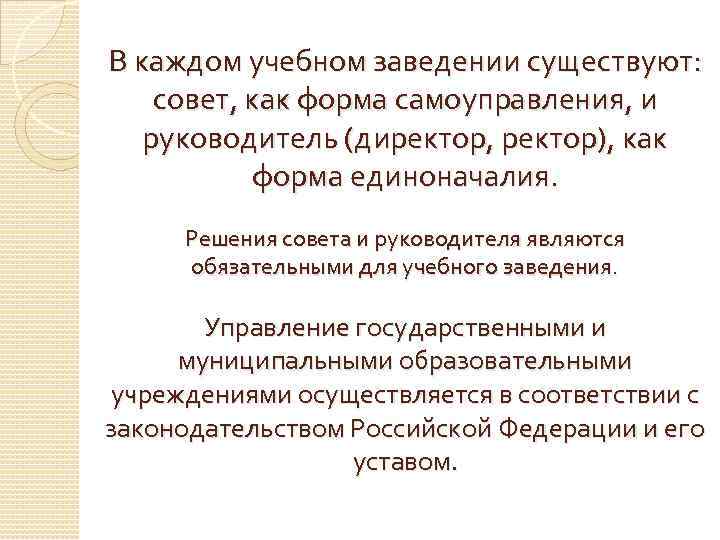 В каждом учебном заведении существуют: совет, как форма самоуправления, и руководитель (директор, ректор), как форма единоначалия.

Решения совета и руководителя являются обязательными для учебного заведения.

Управление государственными и муниципальными образовательными учреждениями осуществляется в соответствии с законодательством Российской Федерации и его уставом.